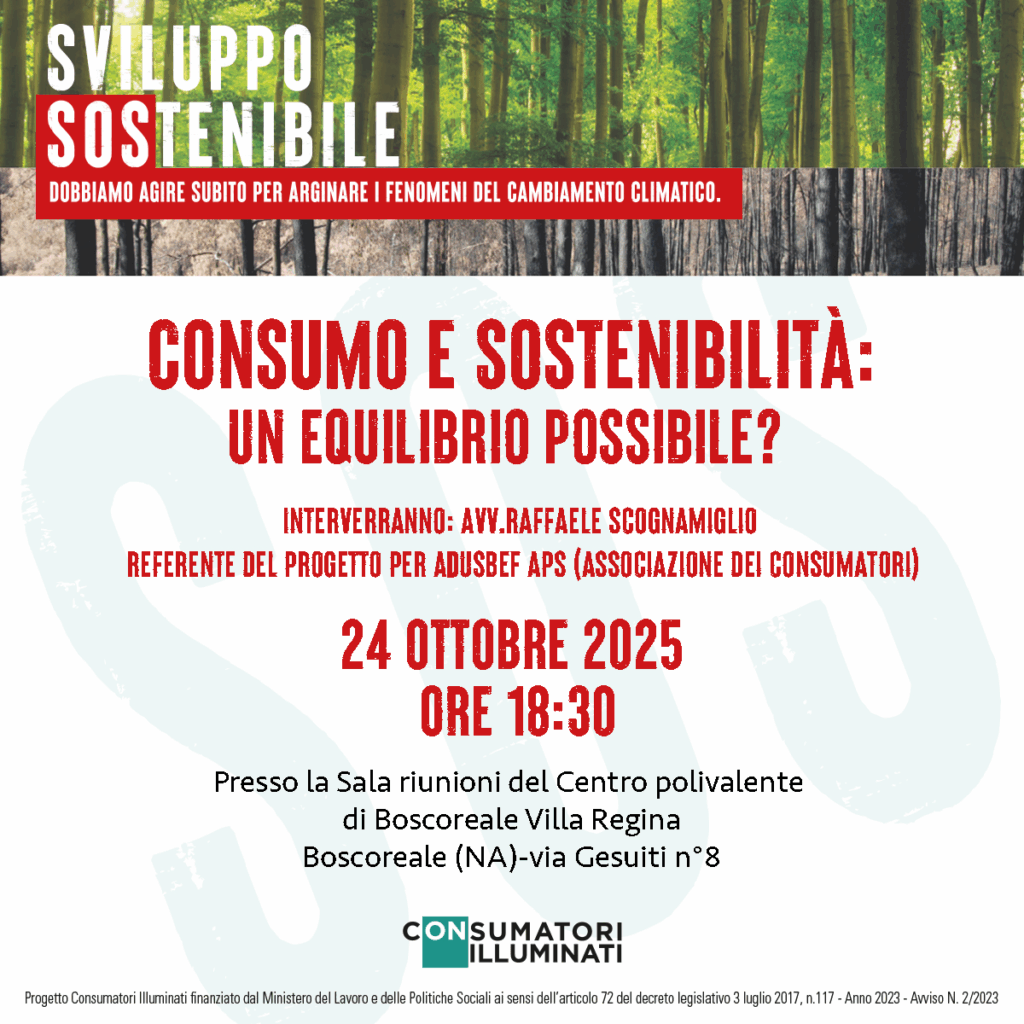 SVILUPPO
SOSTENIBILE

DOBBIAMO AGIRE SUBITO PER ARGINARE I FENOMENI DEL CAMBIAMENTO CLIMATICO.

CONSUMO E SOSTENIBILITÀ:
UN EQUILIBRIO POSSIBILE?

INTERVERRANNO: AVV.RAFFAELE SCOGNAMIGLIO
REFERENTE DEL PROGETTO PER ADUSBEF APS (ASSOCIAZIONE DEI CONSUMATORI)

24 OTTOBRE 2025
ORE 18:30

Presso la Sala riunioni del Centro polivalente
di Boscoreale Villa Regina
Boscoreale (NA)-via Gesuiti n°8

CONSUMATORI
ILLUMINATI

Progetto Consumatori Illuminati finanziato dal Ministero del Lavoro e delle Politiche Sociali ai sensi dell'articolo 72 del decreto legislativo 3 luglio 2017, n.117 - Anno 2023 - Avviso N. 2/2023